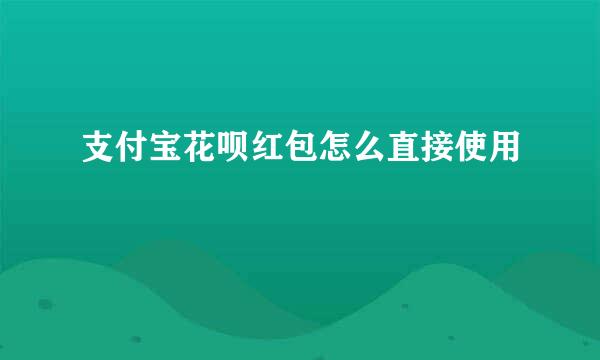 支付宝花呗红包怎么直接使用